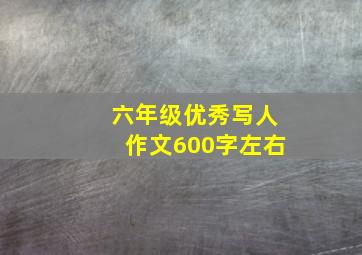 六年级优秀写人作文600字左右